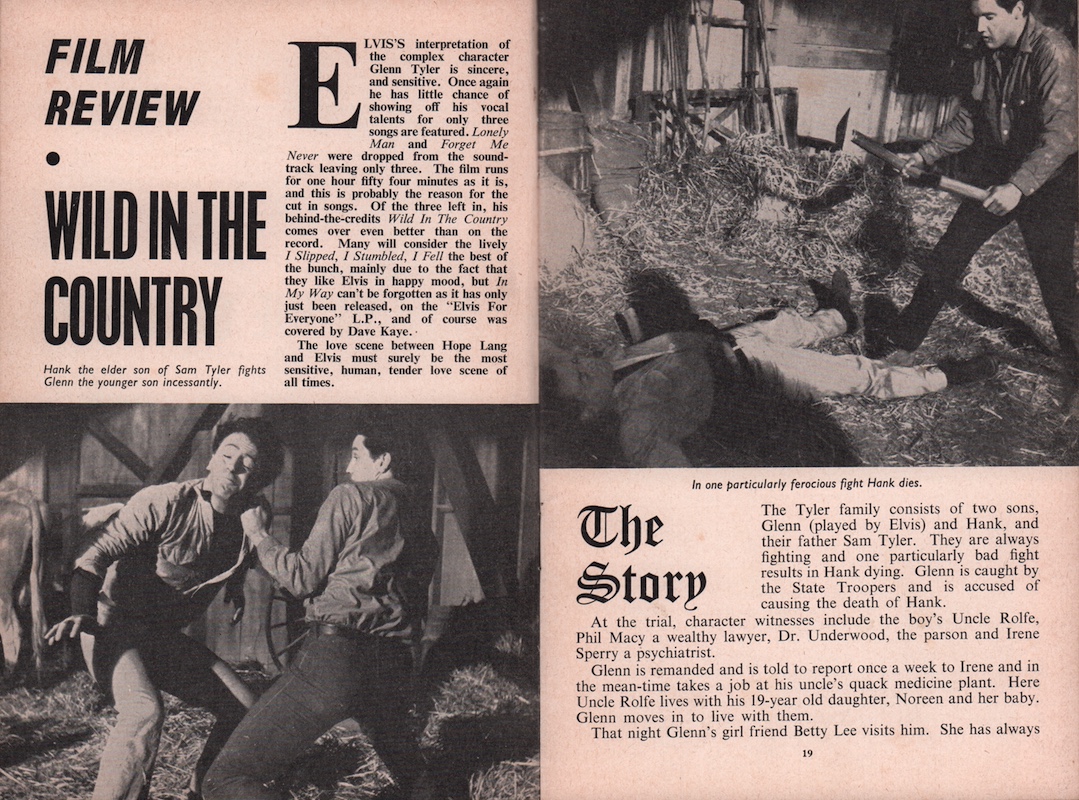 FILM REVIEW

•

WILD IN THE COUNTRY

Hank the elder son of Sam Tyler fights Glenn the younger son incessantly.

ELVIS'S interpretation of the complex character Glenn Tyler is sincere, and sensitive. Once again he has little chance of showing off his vocal talents for only three songs are featured. Lonely Man and Forget Me Never were dropped from the soundtrack leaving only three. The film runs for one hour fifty four minutes as it is, and this is probably the reason for the cut in songs. Of the three left in, his behind-the-credits Wild In The Country comes over even better than on the record. Many will consider the lively I Slipped, I Stumbled, I Fell the best of the bunch, mainly due to the fact that they like Elvis in happy mood, but In My Way can't be forgotten as it has only just been released, on the "Elvis For Everyone" L.P., and of course was covered by Dave Kaye.

The love scene between Hope Lang and Elvis must surely be the most sensitive, human, tender love scene of all times.

In one particularly ferocious fight Hank dies.

The Story

The Tyler family consists of two sons, Glenn (played by Elvis) and Hank, and their father Sam Tyler. They are always fighting and one particularly bad fight results in Hank dying. Glenn is caught by the State Troopers and is accused of causing the death of Hank.

At the trial, character witnesses include the boy's Uncle Rolfe, Phil Macy a wealthy lawyer, Dr. Underwood, the parson and Irene Sperry a psychiatrist.

Glenn is remanded and is told to report once a week to Irene and in the mean-time takes a job at his uncle's quack medicine plant. Here Uncle Rolfe lives with his 19-year old daughter, Noreen and her baby. Glenn moves in to live with them.

That night Glenn's girl friend Betty Lee visits him. She has always

19